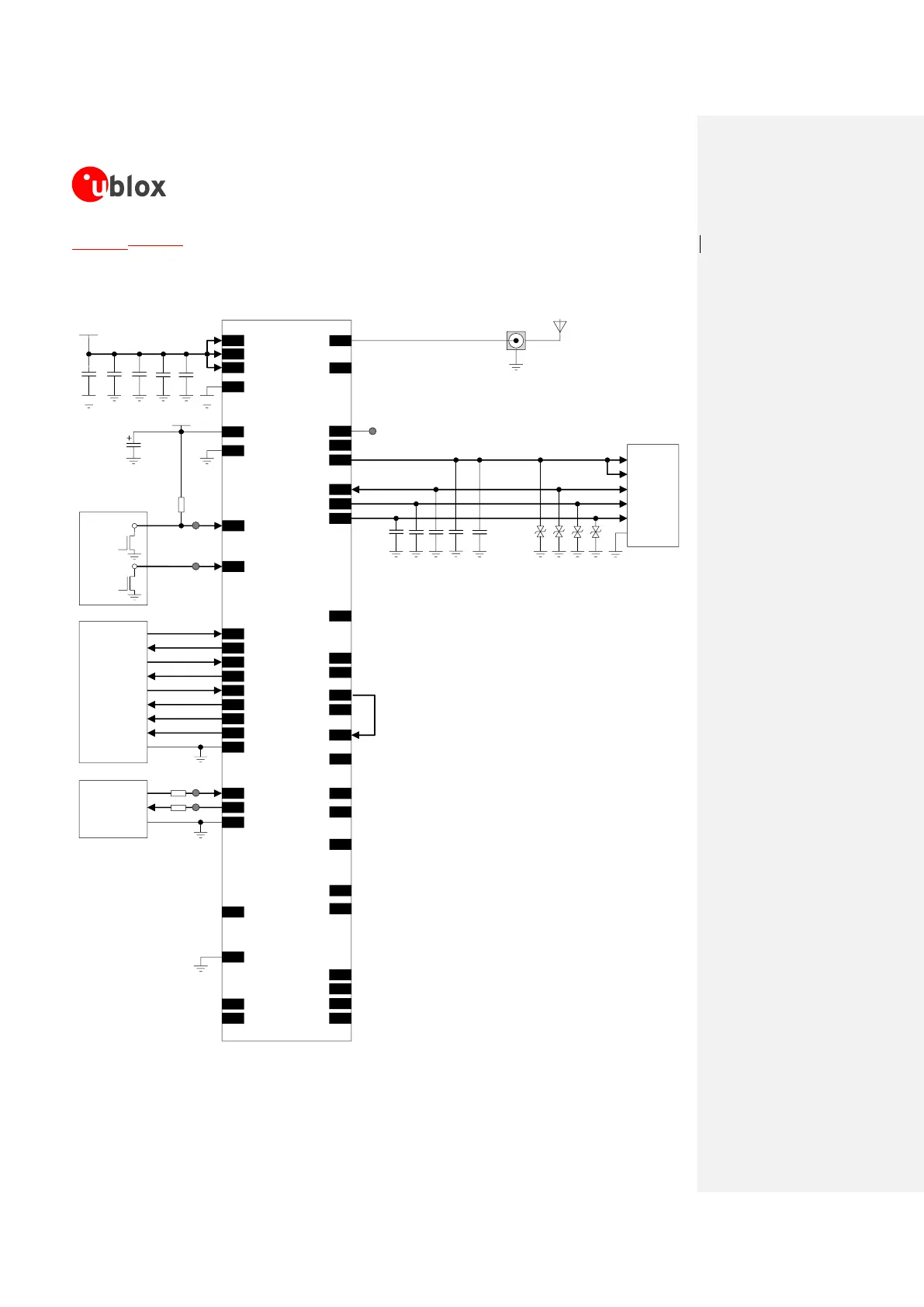 ublox